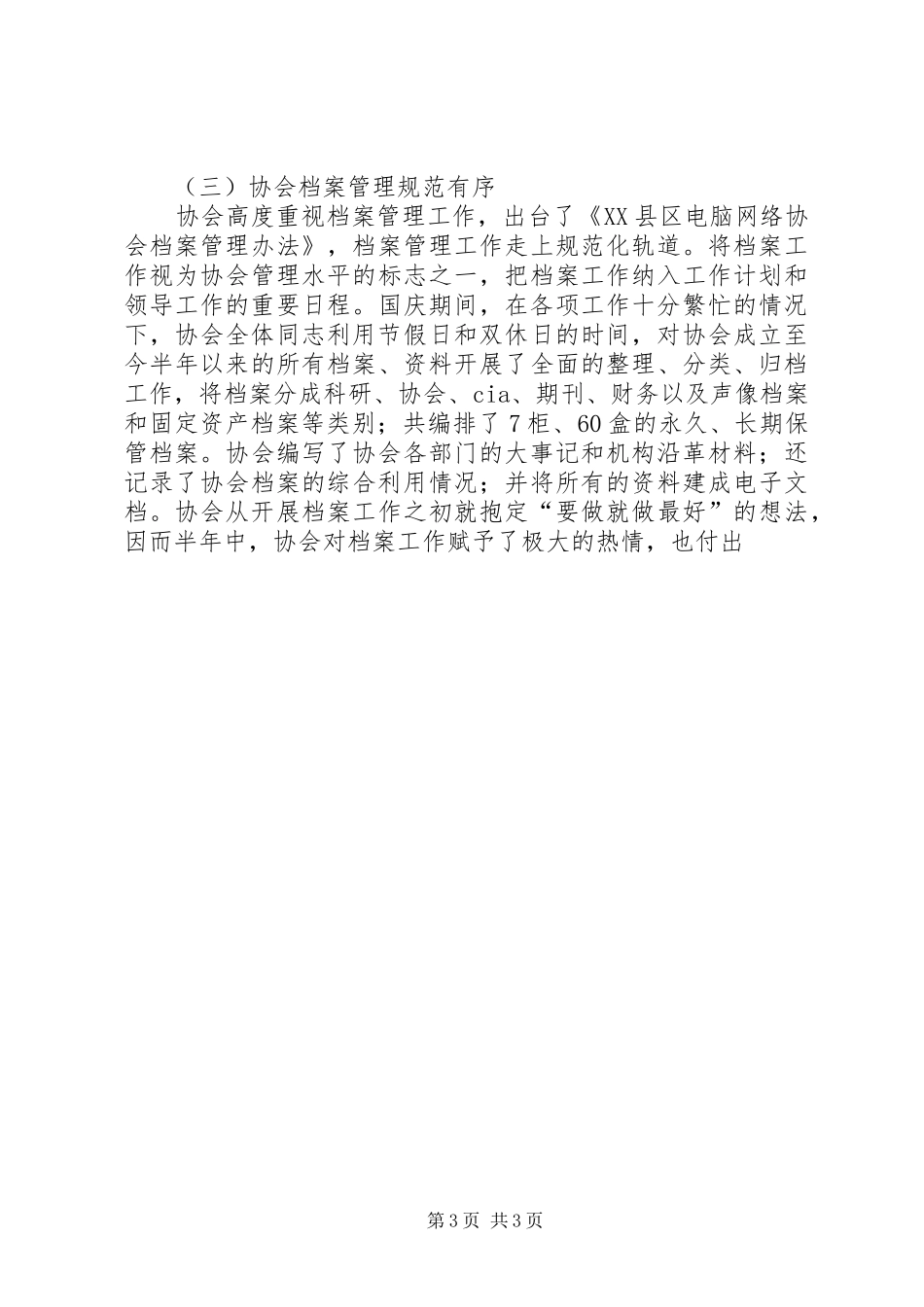 （三）协会档案管理规范有序

协会高度重视档案管理工作，出台了《XX县区电脑网络协会档案管理办法》，档案管理工作走上规范化轨道。将档案工作视为协会管理水平的标志之一，把档案工作纳入工作计划和领导工作的重要日程。国庆期间，在各项工作十分繁忙的情况下，协会全体同志利用节假日和双休日的时间，对协会成立至今半年以来的所有档案、资料开展了全面的整理、分类、归档工作，将档案分成科研、协会、cia、期刊、财务以及声像档案和固定资产档案等类别；共编排了7柜、60盒的永久、长期保管档案。协会编写了协会各部门的大事记和机构沿革材料；还记录了协会档案的综合利用情况；并将所有的资料建成电子文档。协会从开展档案工作之初就抱定“要做就做最好”的想法，因而半年中，协会对档案工作赋予了极大的热情，也付出

第3页 共3页